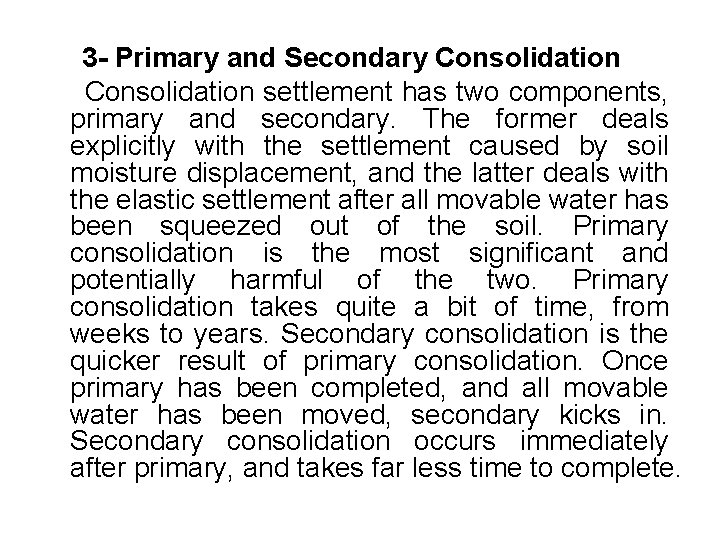 3- Primary and Secondary Consolidation

Consolidation settlement has two components, primary and secondary. The former deals explicitly with the settlement caused by soil moisture displacement, and the latter deals with the elastic settlement after all movable water has been squeezed out of the soil. Primary consolidation is the most significant and potentially harmful of the two. Primary consolidation takes quite a bit of time, from weeks to years. Secondary consolidation is the quicker result of primary consolidation. Once primary has been completed, and all movable water has been moved, secondary kicks in. Secondary consolidation occurs immediately after primary, and takes far less time to complete.